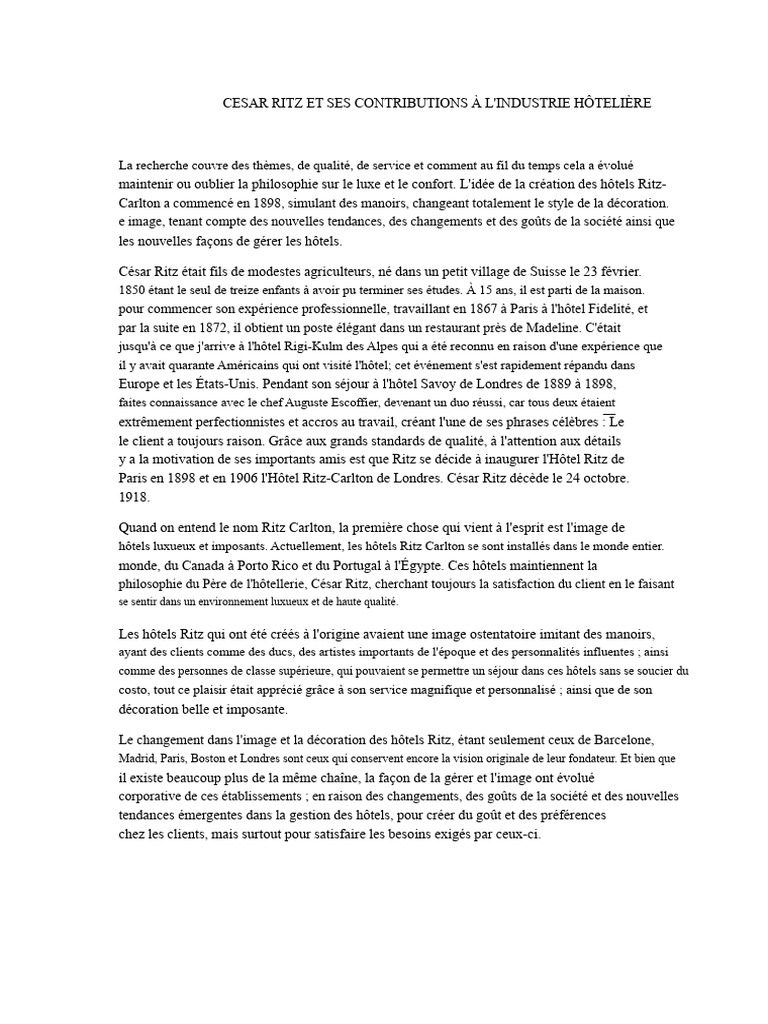 CESAR RITZ ET SES CONTRIBUTIONS À L'INDUSTRIE HÔTELIÈRE

La recherche couvre des thèmes, de qualité, de service et comment au fil du temps cela a évolué maintenir ou oublier la philosophie sur le luxe et le confort. L'idée de la création des hôtels Ritz-Carlton a commencé en 1898, simulant des manoirs, changeant totalement le style de la décoration. e image, tenant compte des nouvelles tendances, des changements et des goûts de la société ainsi que les nouvelles façons de gérer les hôtels.

César Ritz était fils de modestes agriculteurs, né dans un petit village de Suisse le 23 février. 1850 étant le seul de treize enfants à avoir pu terminer ses études. À 15 ans, il est parti de la maison. pour commencer son expérience professionnelle, travaillant en 1867 à Paris à l'hôtel Fidelité, et par la suite en 1872, il obtient un poste élégant dans un restaurant près de Madeline. C'était jusqu'à ce que j'arrive à l'hôtel Rigi-Kulm des Alpes qui a été reconnu en raison d'une expérience que il y avait quarante Américains qui ont visité l'hôtel; cet événement s'est rapidement répandu dans Europe et les États-Unis. Pendant son séjour à l'hôtel Savoy de Londres de 1889 à 1898, faites connaissance avec le chef Auguste Escoffier, devenant un duo réussi, car tous deux étaient extrêmement perfectionnistes et accros au travail, créant l'une de ses phrases célèbres : Le le client a toujours raison. Grâce aux grands standards de qualité, à l'attention aux détails y a la motivation de ses importants amis est que Ritz se décide à inaugurer l'Hôtel Ritz de Paris en 1898 et en 1906 l'Hôtel Ritz-Carlton de Londres. César Ritz décède le 24 octobre. 1918.

Quand on entend le nom Ritz Carlton, la première chose qui vient à l'esprit est l'image de hôtels luxueux et imposants. Actuellement, les hôtels Ritz Carlton se sont installés dans le monde entier. monde, du Canada à Porto Rico et du Portugal à l'Égypte. Ces hôtels maintiennent la philosophie du Père de l'hôtellerie, César Ritz, cherchant toujours la satisfaction du client en le faisant se sentir dans un environnement luxueux et de haute qualité.

Les hôtels Ritz qui ont été créés à l'origine avaient une image ostentatoire imitant des manoirs, ayant des clients comme des ducs, des artistes importants de l'époque et des personnalités influentes ; ainsi comme des personnes de classe supérieure, qui pouvaient se permettre un séjour dans ces hôtels sans se soucier du costo, tout ce plaisir était apprécié grâce à son service magnifique et personnalisé ; ainsi que de son décoration belle et imposante.

Le changement dans l'image et la décoration des hôtels Ritz, étant seulement ceux de Barcelone, Madrid, Paris, Boston et Londres sont ceux qui conservent encore la vision originale de leur fondateur. Et bien que il existe beaucoup plus de la même chaîne, la façon de la gérer et l'image ont évolué corporative de ces établissements ; en raison des changements, des goûts de la société et des nouvelles tendances émergentes dans la gestion des hôtels, pour créer du goût et des préférences chez les clients, mais surtout pour satisfaire les besoins exigés par ceux-ci.